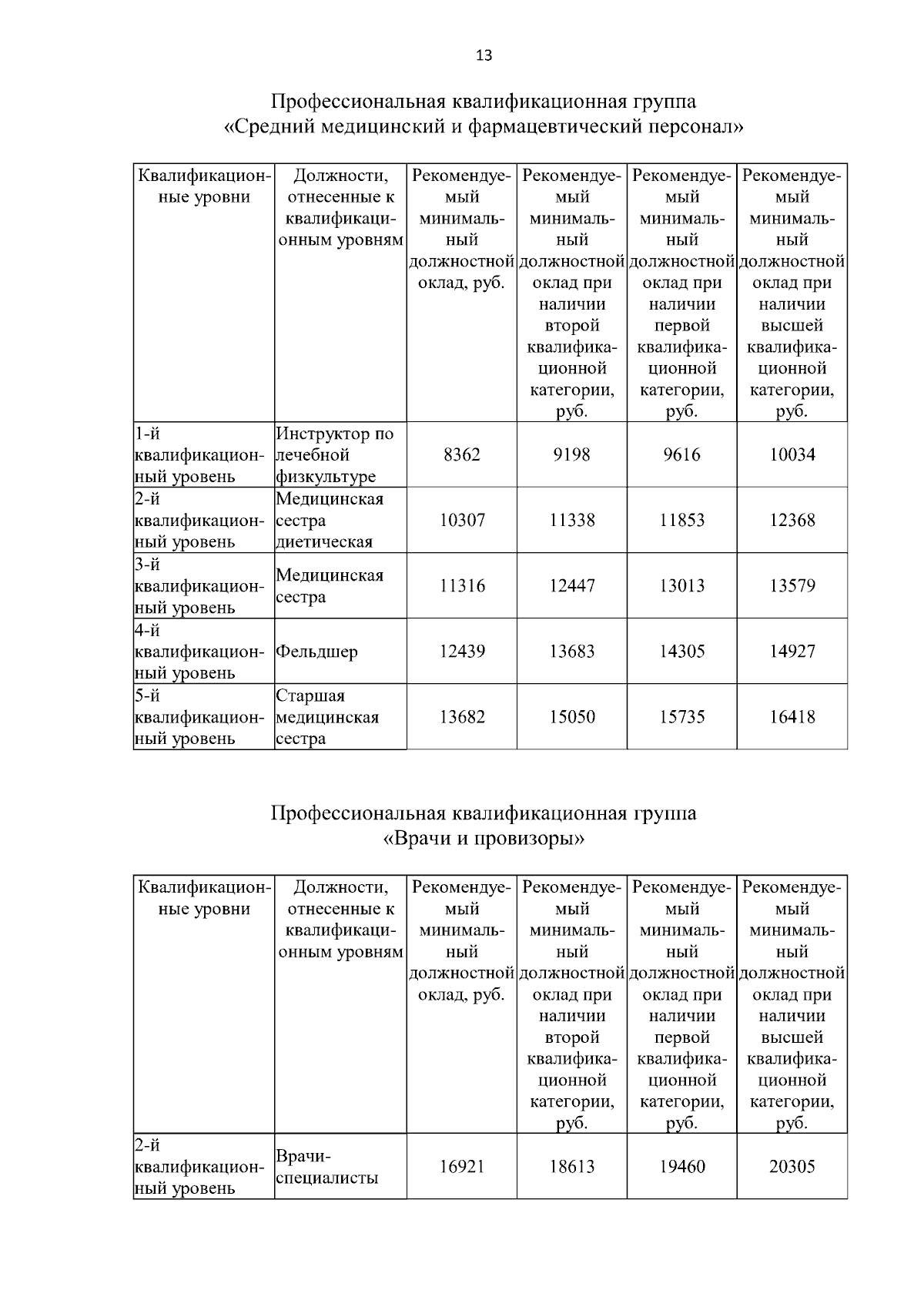 13

Профессиональная квалификационная группа
«Средний медицинский и фармацевтический персонал»

| Квалификационные уровни | Должности, отнесенные к квалификационным уровням | Рекомендуемый минимальный должностной оклад, руб. | Рекомендуемый минимальный должностной оклад при наличии второй квалификационной категории, руб. | Рекомендуемый минимальный должностной оклад при наличии первой квалификационной категории, руб. | Рекомендуемый минимальный должностной оклад при наличии высшей квалификационной категории, руб. |
|---|---|---|---|---|---|
| 1-й квалификационный уровень | Инструктор по лечебной физкультуре | 8362 | 9198 | 9616 | 10034 |
| 2-й квалификационный уровень | Медицинская сестра диетическая | 10307 | 11338 | 11853 | 12368 |
| 3-й квалификационный уровень | Медицинская сестра | 11316 | 12447 | 13013 | 13579 |
| 4-й квалификационный уровень | Фельдшер | 12439 | 13683 | 14305 | 14927 |
| 5-й квалификационный уровень | Старшая медицинская сестра | 13682 | 15050 | 15735 | 16418 |

Профессиональная квалификационная группа
«Врачи и провизоры»

| Квалификационные уровни | Должности, отнесенные к квалификационным уровням | Рекомендуемый минимальный должностной оклад, руб. | Рекомендуемый минимальный должностной оклад при наличии второй квалификационной категории, руб. | Рекомендуемый минимальный должностной оклад при наличии первой квалификационной категории, руб. | Рекомендуемый минимальный должностной оклад при наличии высшей квалификационной категории, руб. |
|---|---|---|---|---|---|
| 2-й квалификационный уровень | Врачи-специалисты | 16921 | 18613 | 19460 | 20305 |